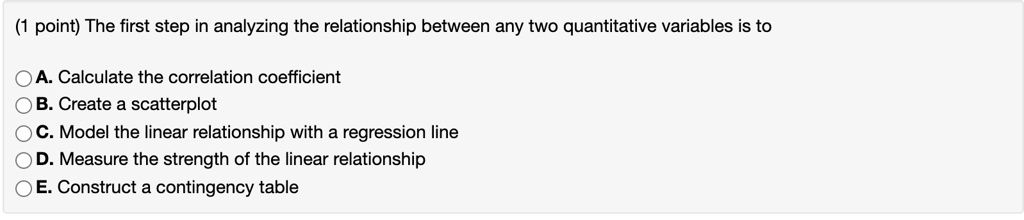 (1 point) The first step in analyzing the relationship between any two quantitative variables is to

A. Calculate the correlation coefficient
B. Create a scatterplot
C. Model the linear relationship with a regression line
D. Measure the strength of the linear relationship
E. Construct a contingency table